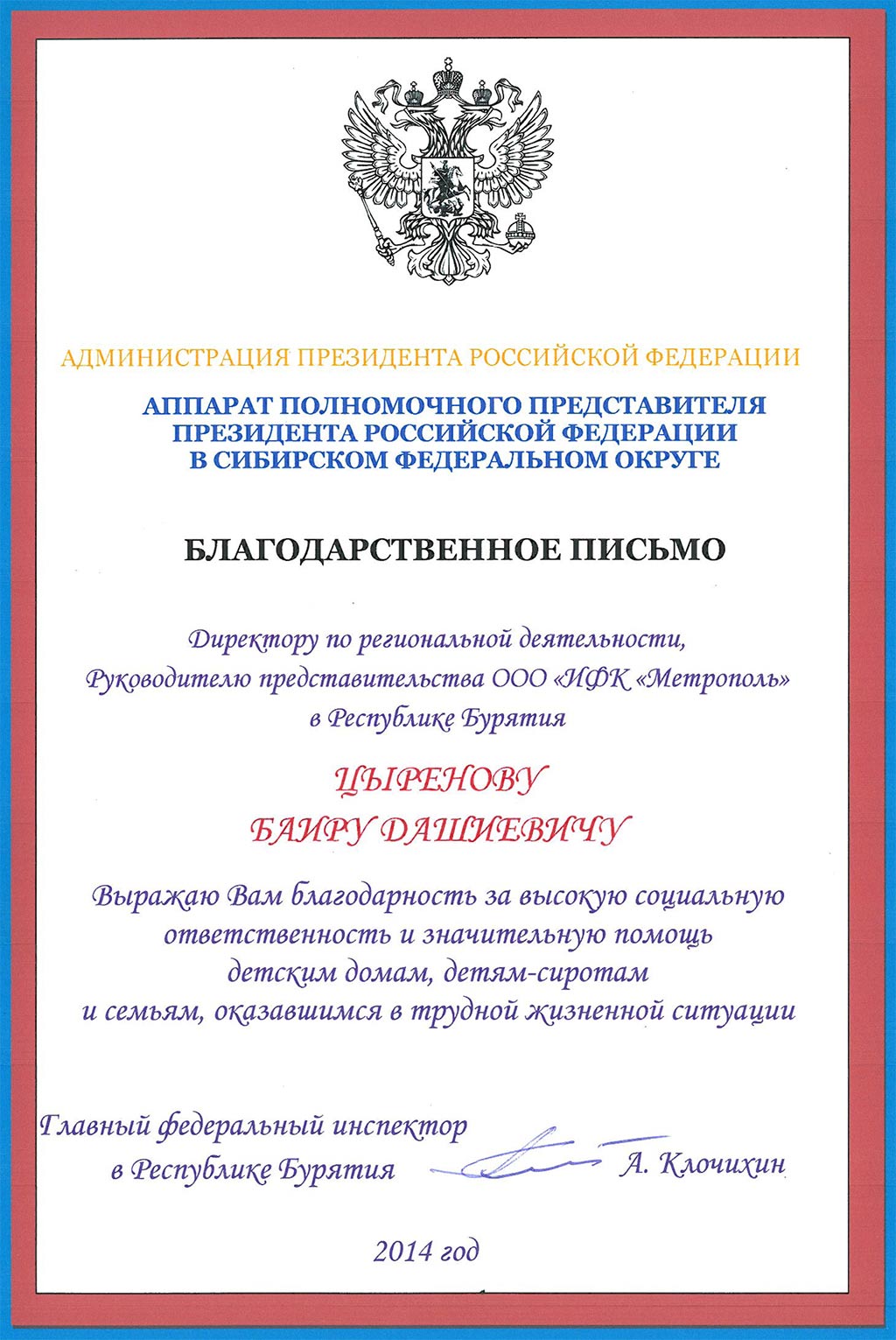 АДМИНИСТРАЦИЯ ПРЕЗИДЕНТА РОССИЙСКОЙ ФЕДЕРАЦИИ

АППАРАТ ПОЛНОМОЧНОГО ПРЕДСТАВИТЕЛЯ ПРЕЗИДЕНТА РОССИЙСКОЙ ФЕДЕРАЦИИ В СИБИРСКОМ ФЕДЕРАЛЬНОМ ОКРУГЕ

БЛАГОДАРСТВЕННОЕ ПИСЬМО

Директору по региональной деятельности, Руководителю представительства ООО «ИФК «Метрополь» в Республике Бурятия

ЦЫРЕНОВУ
БАИРУ ДАШИЕВИЧУ

Выражаю Вам благодарность за высокую социальную ответственность и значительную помощь детским домам, детям-сиротам и семьям, оказавшимся в трудной жизненной ситуации

Главный федеральный инспектор в Республике Бурятия А. Клочихин

2014 год